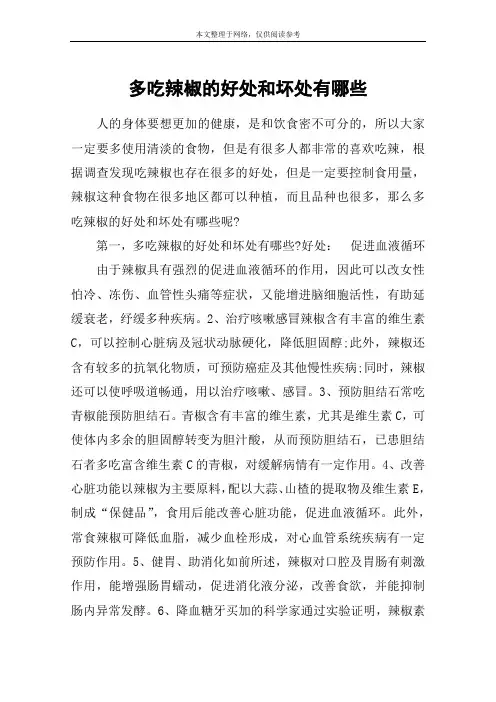 本文整理于网络，仅供阅读参考

多吃辣椒的好处和坏处有哪些

人的身体要想更加的健康，是和饮食密不可分的，所以大家一定要多使用清淡的食物，但是有很多人都非常的喜欢吃辣，根据调查发现吃辣椒也存在很多的好处，但是一定要控制食用量，辣椒这种食物在很多地区都可以种植，而且品种也很多，那么多吃辣椒的好处和坏处有哪些呢?

第一，多吃辣椒的好处和坏处有哪些?好处：　促进血液循环

由于辣椒具有强烈的促进血液循环的作用，因此可以改女性怕冷、冻伤、血管性头痛等症状，又能增进脑细胞活性，有助延缓衰老，纾缓多种疾病。2、治疗咳嗽感冒辣椒含有丰富的维生素C，可以控制心脏病及冠状动脉硬化，降低胆固醇;此外，辣椒还含有较多的抗氧化物质，可预防癌症及其他慢性疾病;同时，辣椒还可以使呼吸道畅通，用以治疗咳嗽、感冒。3、预防胆结石常吃青椒能预防胆结石。青椒含有丰富的维生素，尤其是维生素C，可使体内多余的胆固醇转变为胆汁酸，从而预防胆结石，已患胆结石者多吃富含维生素C的青椒，对缓解病情有一定作用。4、改善心脏功能以辣椒为主要原料，配以大蒜、山楂的提取物及维生素E，制成“保健品”，食用后能改善心脏功能，促进血液循环。此外，常食辣椒可降低血脂，减少血栓形成，对心血管系统疾病有一定预防作用。5、健胃、助消化如前所述，辣椒对口腔及胃肠有刺激作用，能增强肠胃蠕动，促进消化液分泌，改善食欲，并能抑制肠内异常发酵。6、降血糖牙买加的科学家通过实验证明，辣椒素